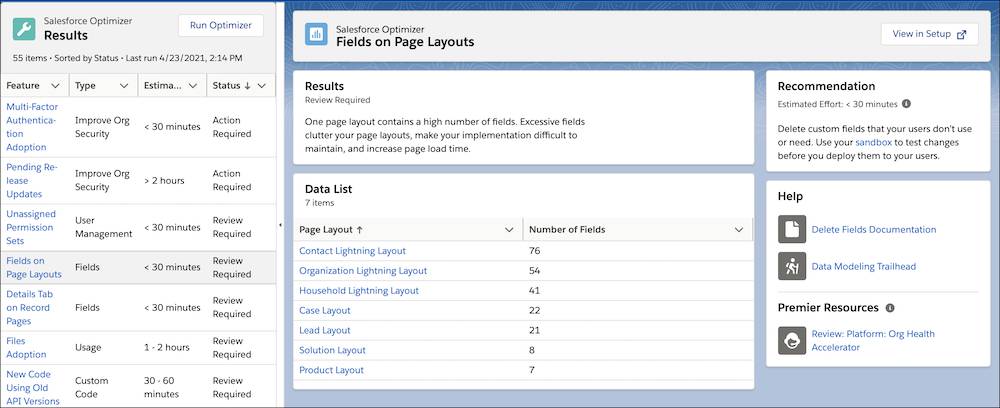 Salesforce Optimizer
Results

Run Optimizer

55 items • Sorted by Status • Last run 4/23/2021, 2:14 PM

| Feature | Type | Estima... | Status ↓ |
|---|---|---|---|
| Multi-Factor Authentication Adoption | Improve Org Security | < 30 minutes | Action Required |
| Pending Release Updates | Improve Org Security | > 2 hours | Action Required |
| Unassigned Permission Sets | User Management | < 30 minutes | Review Required |
| Fields on Page Layouts | Fields | < 30 minutes | Review Required |
| Details Tab on Record Pages | Fields | < 30 minutes | Review Required |
| Files Adoption | Usage | 1 - 2 hours | Review Required |
| New Code Using Old API Versions | Custom Code | 30 - 60 minutes | Review Required |

Salesforce Optimizer
Fields on Page Layouts

View in Setup

Results
Review Required

One page layout contains a high number of fields. Excessive fields clutter your page layouts, make your implementation difficult to maintain, and increase page load time.

Data List
7 items

| Page Layout ↑ | Number of Fields |
|---|---|
| Contact Lightning Layout | 76 |
| Organization Lightning Layout | 54 |
| Household Lightning Layout | 41 |
| Case Layout | 22 |
| Lead Layout | 21 |
| Solution Layout | 8 |
| Product Layout | 7 |

Recommendation
Estimated Effort: < 30 minutes

Delete custom fields that your users don't use or need. Use your sandbox to test changes before you deploy them to your users.

Help

Delete Fields Documentation

Data Modeling Trailhead

Premier Resources

Review: Platform: Org Health Accelerator